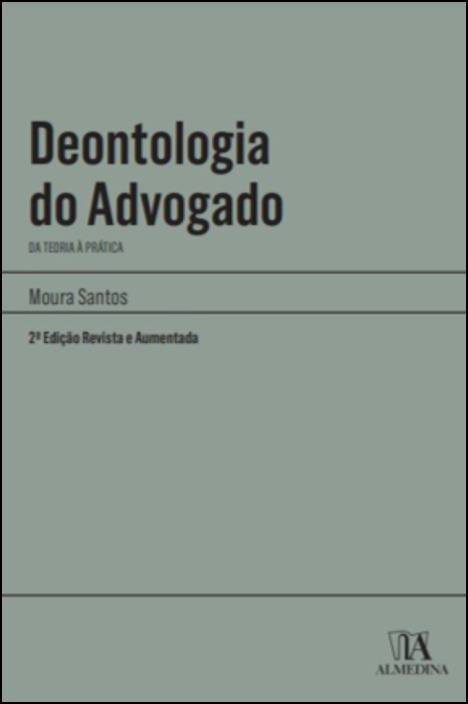 Deontologia do Advogado

DA TEORIA À PRÁTICA

Moura Santos

2ª Edição Revista e Aumentada

ALMEDINA